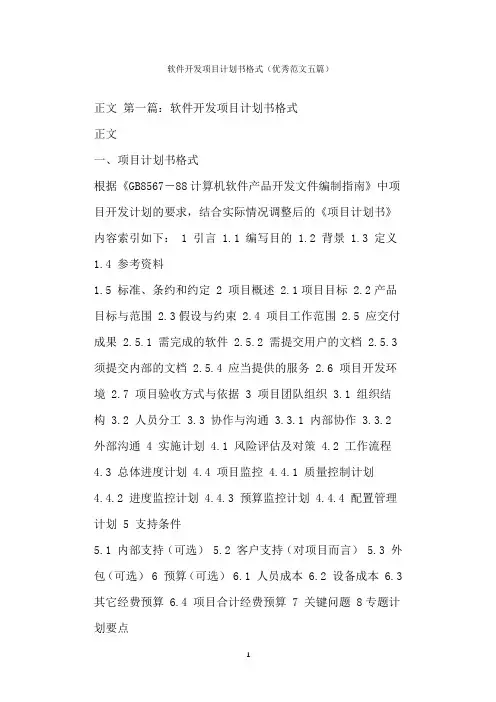 软件开发项目计划书格式（优秀范文五篇）

正文 第一篇：软件开发项目计划书格式

正文

一、项目计划书格式

根据《GB8567－88计算机软件产品开发文件编制指南》中项目开发计划的要求，结合实际情况调整后的《项目计划书》内容索引如下： 1 引言 1.1 编写目的 1.2 背景 1.3 定义 1.4 参考资料

1.5 标准、条约和约定 2 项目概述 2.1项目目标 2.2产品目标与范围 2.3假设与约束 2.4 项目工作范围 2.5 应交付成果 2.5.1 需完成的软件 2.5.2 需提交用户的文档 2.5.3 须提交内部的文档 2.5.4 应当提供的服务 2.6 项目开发环境 2.7 项目验收方式与依据 3 项目团队组织 3.1 组织结构 3.2 人员分工 3.3 协作与沟通 3.3.1 内部协作 3.3.2 外部沟通 4 实施计划 4.1 风险评估及对策 4.2 工作流程 4.3 总体进度计划 4.4 项目监控 4.4.1 质量控制计划 4.4.2 进度监控计划 4.4.3 预算监控计划 4.4.4 配置管理计划 5 支持条件

5.1 内部支持（可选） 5.2 客户支持（对项目而言） 5.3 外包（可选） 6 预算（可选） 6.1 人员成本 6.2 设备成本 6.3 其它经费预算 6.4 项目合计经费预算 7 关键问题 8专题计划要点

1